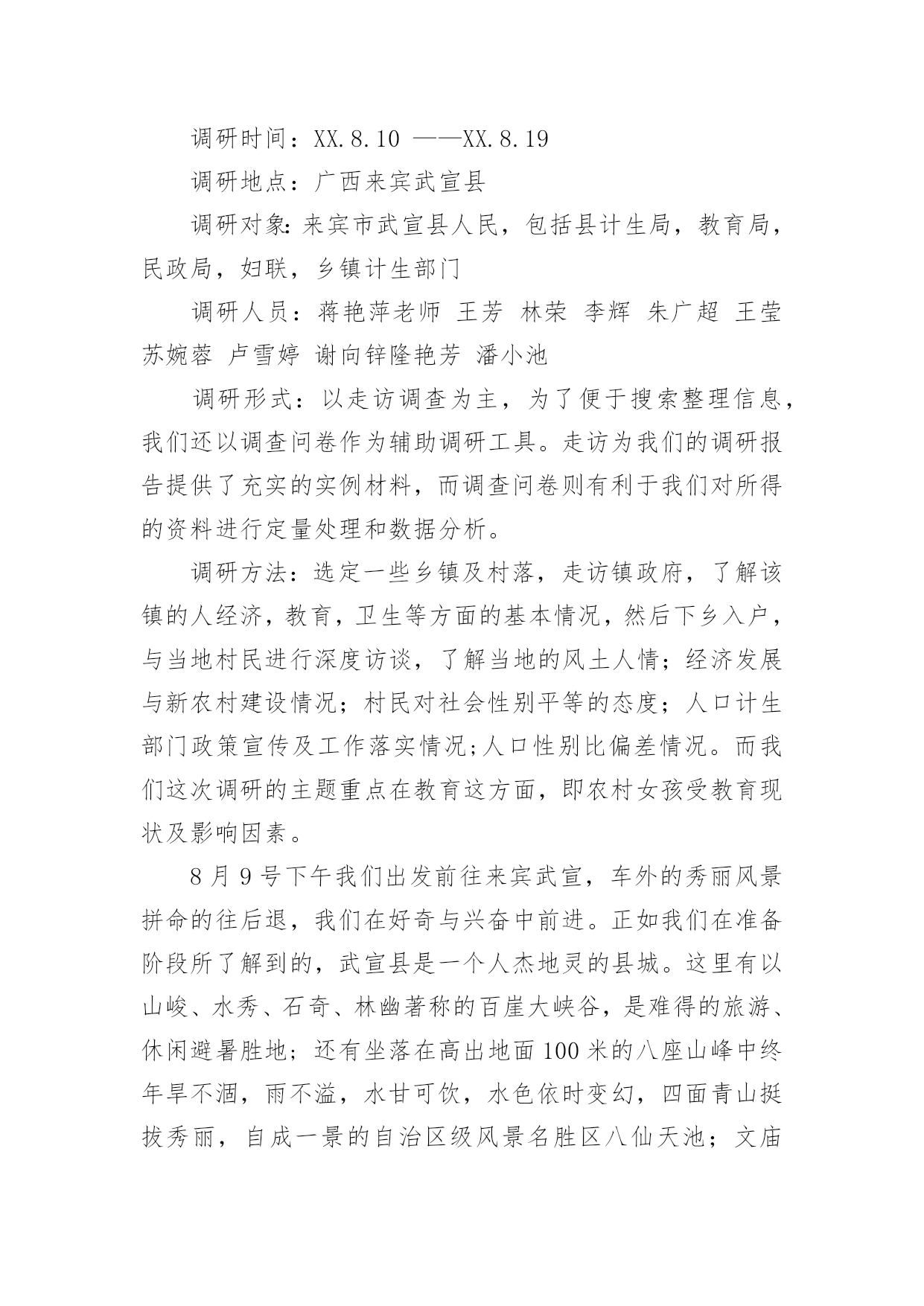 调研时间：XX.8.10 ——XX.8.19

调研地点：广西来宾武宣县

调研对象:来宾市武宣县人民，包括县计生局，教育局，民政局，妇联，乡镇计生部门

调研人员：蒋艳萍老师 王芳 林荣 李辉 朱广超 王莹 苏婉蓉 卢雪婷 谢向锌隆艳芳 潘小池

调研形式：以走访调查为主，为了便于搜索整理信息，我们还以调查问卷作为辅助调研工具。走访为我们的调研报告提供了充实的实例材料，而调查问卷则有利于我们对所得的资料进行定量处理和数据分析。

调研方法：选定一些乡镇及村落，走访镇政府，了解该镇的人经济，教育，卫生等方面的基本情况，然后下乡入户，与当地村民进行深度访谈，了解当地的风土人情；经济发展与新农村建设情况；村民对社会性别平等的态度；人口计生部门政策宣传及工作落实情况;人口性别比偏差情况。而我们这次调研的主题重点在教育这方面，即农村女孩受教育现状及影响因素。

8 月 9 号下午我们出发前往来宾武宣，车外的秀丽风景拼命的往后退，我们在好奇与兴奋中前进。正如我们在准备阶段所了解到的，武宣县是一个人杰地灵的县城。这里有以山峻、水秀、石奇、林幽著称的百崖大峡谷，是难得的旅游、休闲避暑胜地；还有坐落在高出地面 100 米的八座山峰中终年旱不涸，雨不溢，水甘可饮，水色依时变幻，四面青山挺拔秀丽，自成一景的自治区级风景名胜区八仙天池；文庙